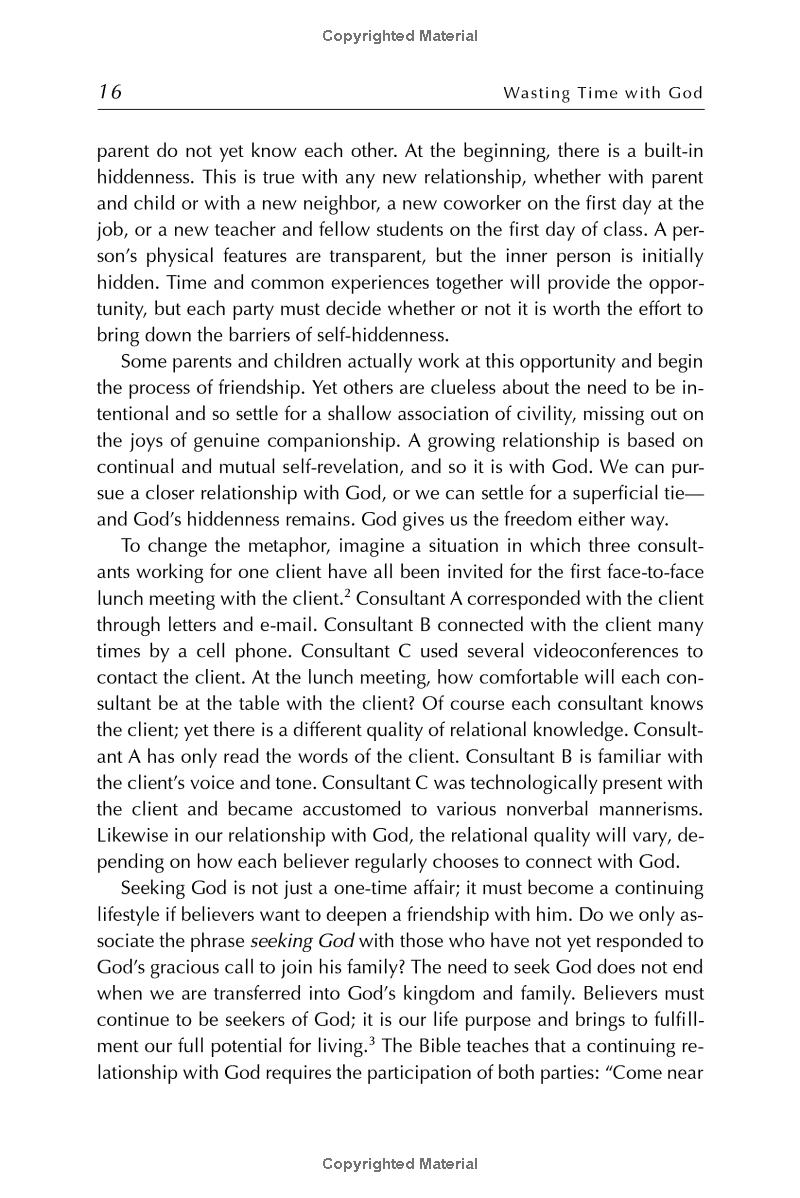 Copyrighted Material

16

Wasting Time with God

parent do not yet know each other. At the beginning, there is a built-in hiddenness. This is true with any new relationship, whether with parent and child or with a new neighbor, a new coworker on the first day at the job, or a new teacher and fellow students on the first day of class. A person's physical features are transparent, but the inner person is initially hidden. Time and common experiences together will provide the opportunity, but each party must decide whether or not it is worth the effort to bring down the barriers of self-hiddenness.

Some parents and children actually work at this opportunity and begin the process of friendship. Yet others are clueless about the need to be intentional and so settle for a shallow association of civility, missing out on the joys of genuine companionship. A growing relationship is based on continual and mutual self-revelation, and so it is with God. We can pursue a closer relationship with God, or we can settle for a superficial tie—and God's hiddenness remains. God gives us the freedom either way.

To change the metaphor, imagine a situation in which three consultants working for one client have all been invited for the first face-to-face lunch meeting with the client.$^2$ Consultant A corresponded with the client through letters and e-mail. Consultant B connected with the client many times by a cell phone. Consultant C used several videoconferences to contact the client. At the lunch meeting, how comfortable will each consultant be at the table with the client? Of course each consultant knows the client; yet there is a different quality of relational knowledge. Consultant A has only read the words of the client. Consultant B is familiar with the client's voice and tone. Consultant C was technologically present with the client and became accustomed to various nonverbal mannerisms. Likewise in our relationship with God, the relational quality will vary, depending on how each believer regularly chooses to connect with God.

Seeking God is not just a one-time affair; it must become a continuing lifestyle if believers want to deepen a friendship with him. Do we only associate the phrase seeking God with those who have not yet responded to God's gracious call to join his family? The need to seek God does not end when we are transferred into God's kingdom and family. Believers must continue to be seekers of God; it is our life purpose and brings to fulfillment our full potential for living.$^3$ The Bible teaches that a continuing relationship with God requires the participation of both parties: "Come near

Copyrighted Material